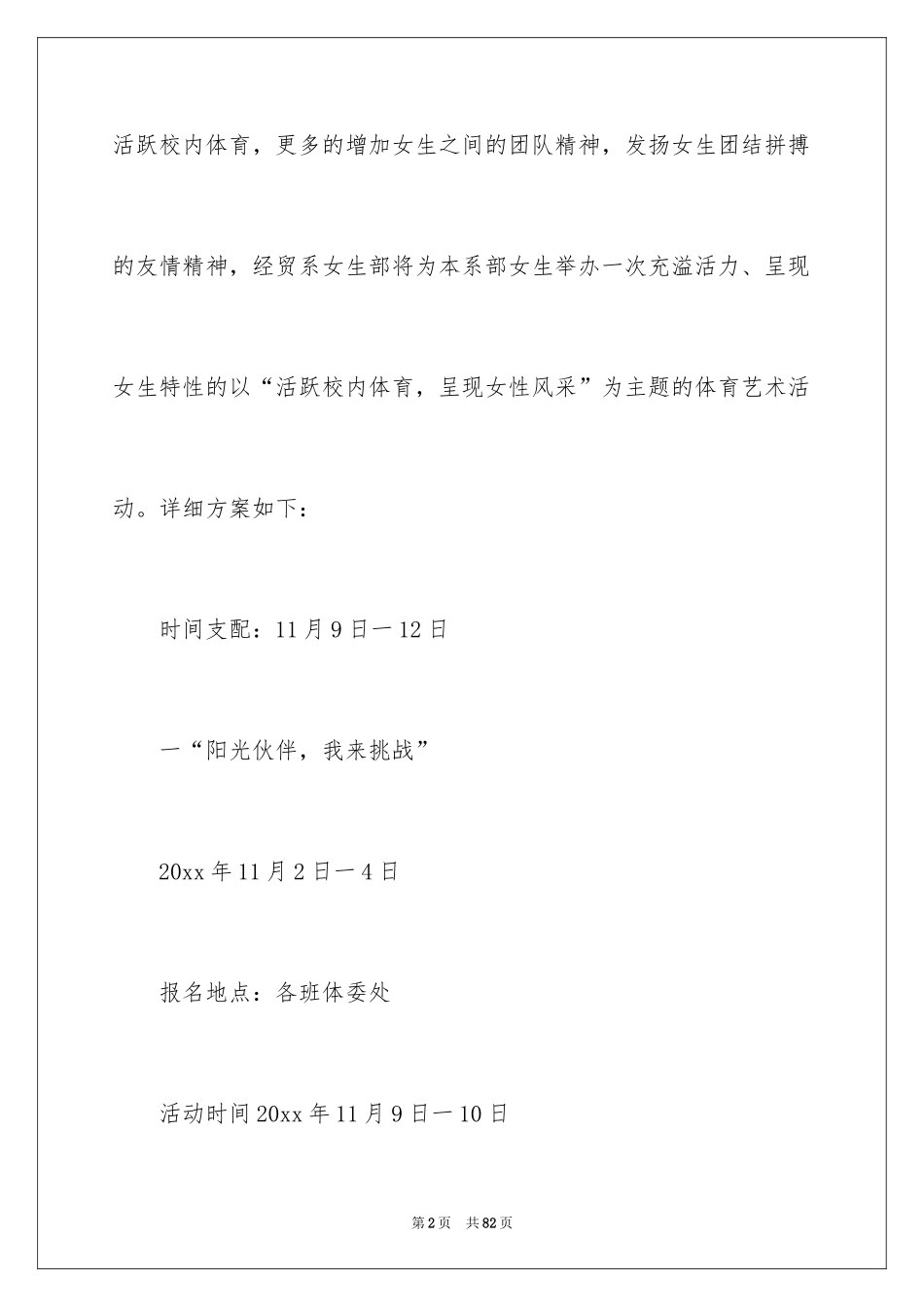 活跃校内体育，更多的增加女生之间的团队精神，发扬女生团结拼搏的友情精神，经贸系女生部将为本系部女生举办一次充溢活力、呈现女生特性的以“活跃校内体育，呈现女性风采”为主题的体育艺术活动。详细方案如下：

时间支配：11月9日一12日

一“阳光伙伴，我来挑战”

20xx年11月2日一4日

报名地点：各班体委处

活动时间20xx年11月9日一10日

第2页　共82页